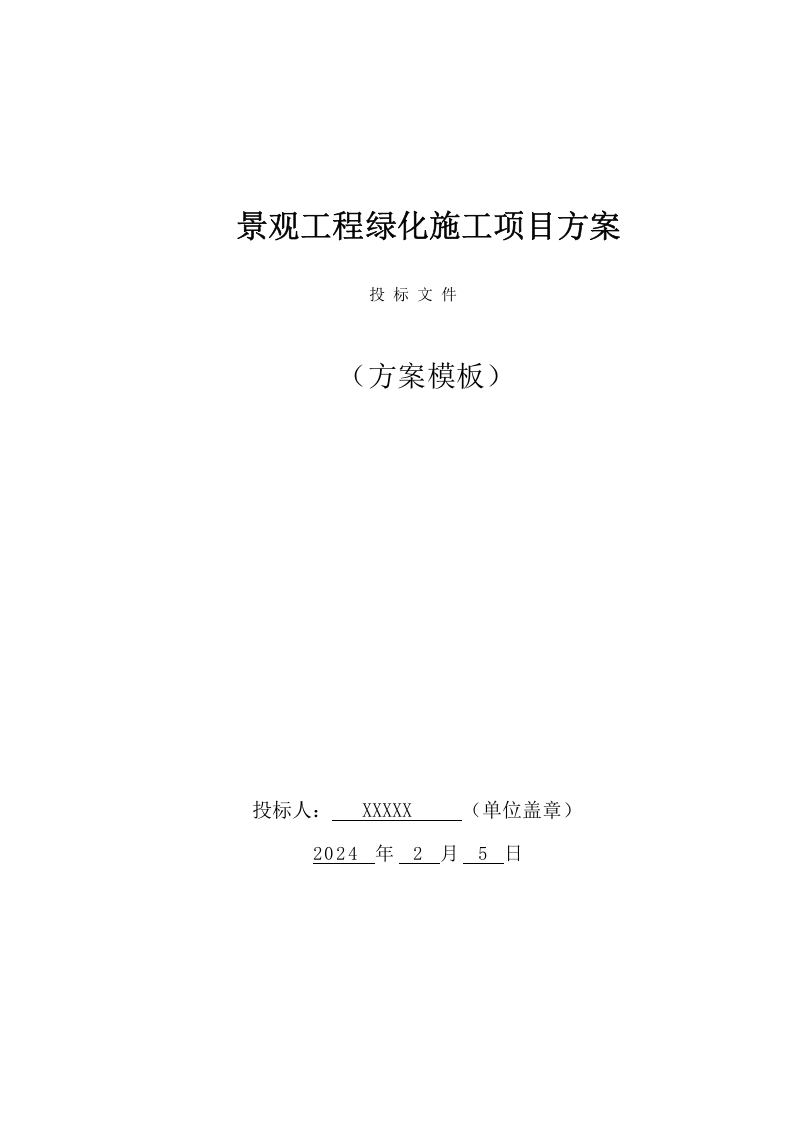 景观工程绿化施工项目方案

投 标 文 件

（方案模板）

投标人： XXXXX （单位盖章）

2024 年 2 月 5 日